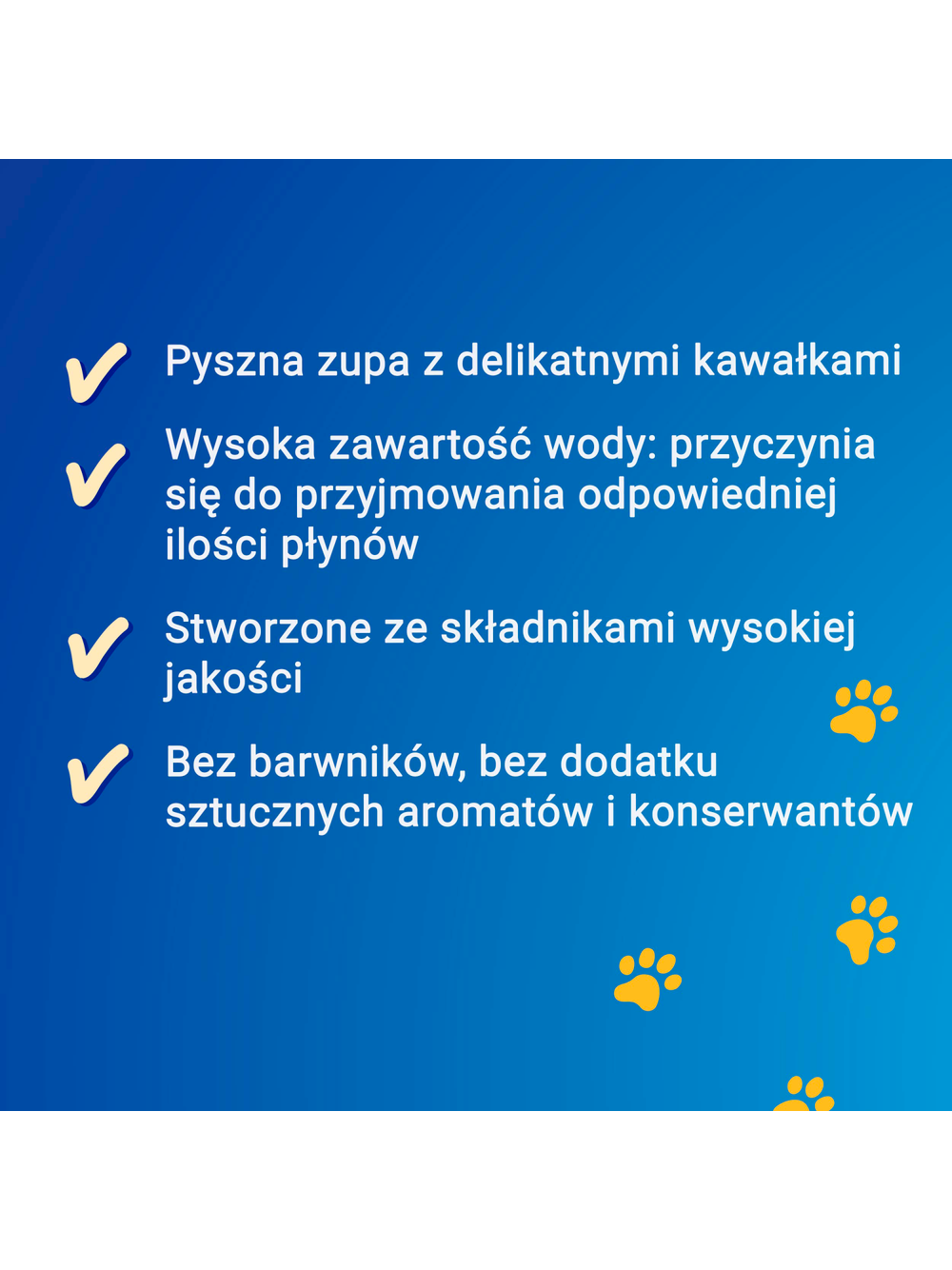 ✓ Pyszna zupa z delikatnymi kawałkami

✓ Wysoka zawartość wody: przyczynia się do przyjmowania odpowiedniej ilości płynów

✓ Stworzone ze składnikami wysokiej jakości

✓ Bez barwników, bez dodatku sztucznych aromatów i konserwantów